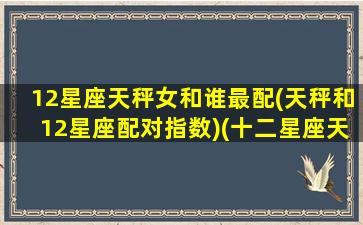 12星座天秤女和谁最配(天秤和12星座配对指数)(十二星座天